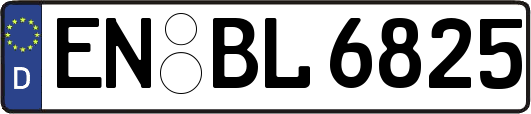 D
EN BL 6825